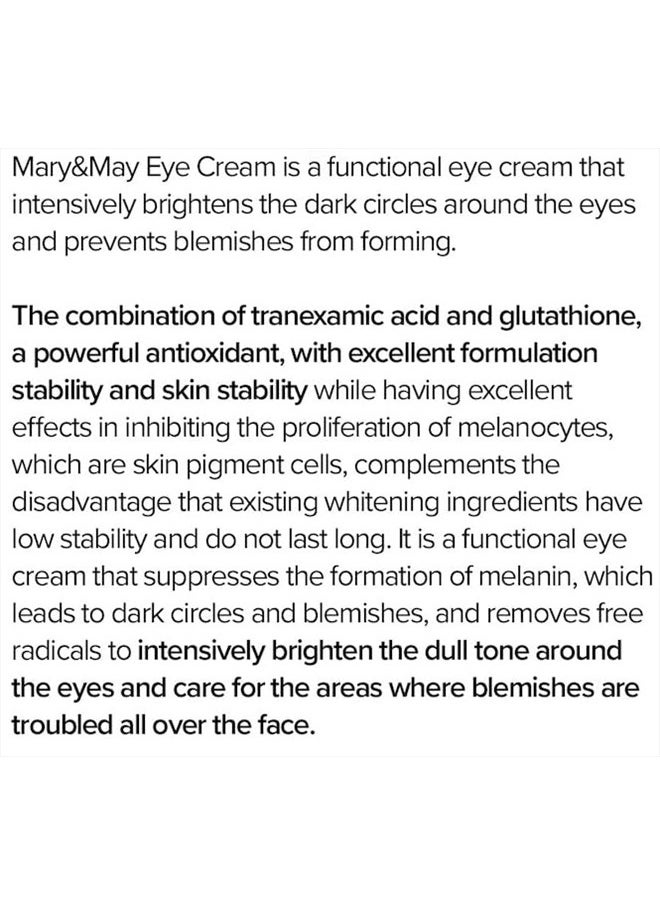 Mary&May Eye Cream is a functional eye cream that intensively brightens the dark circles around the eyes and prevents blemishes from forming.

The combination of tranexamic acid and glutathione, a powerful antioxidant, with excellent formulation stability and skin stability while having excellent effects in inhibiting the proliferation of melanocytes, which are skin pigment cells, complements the disadvantage that existing whitening ingredients have low stability and do not last long. It is a functional eye cream that suppresses the formation of melanin, which leads to dark circles and blemishes, and removes free radicals to intensively brighten the dull tone around the eyes and care for the areas where blemishes are troubled all over the face.